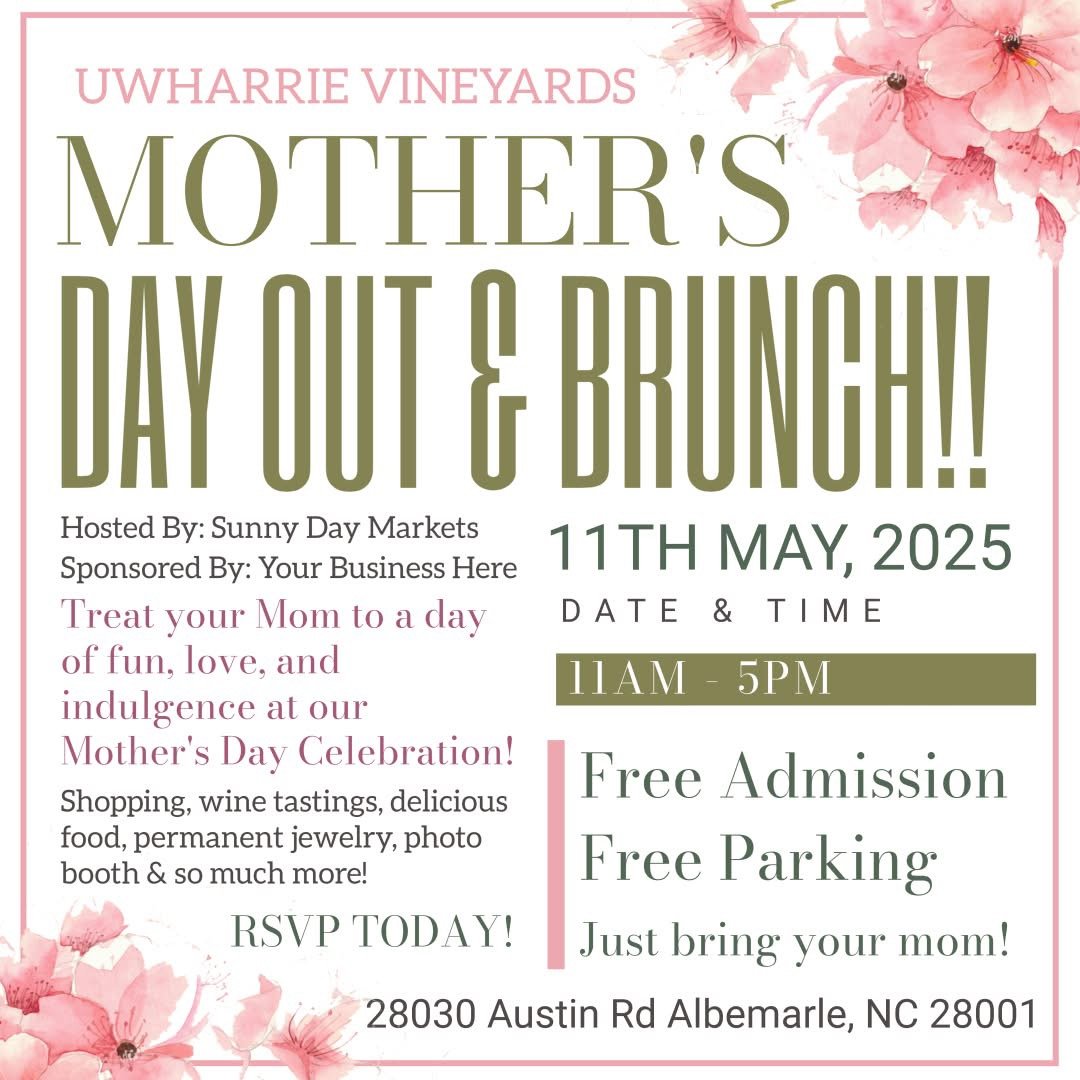 UWHARRIE VINEYARDS

MOTHER'S

DAY OUT & BRUNCH!!

Hosted By: Sunny Day Markets
Sponsored By: Your Business Here

Treat your Mom to a day of fun, love, and indulgence at our Mother's Day Celebration!

Shopping, wine tastings, delicious food, permanent jewelry, photo booth & so much more!

RSVP TODAY!

11TH MAY, 2025

DATE & TIME

11AM - 5PM

Free Admission
Free Parking
Just bring your mom!

28030 Austin Rd Albemarle, NC 28001